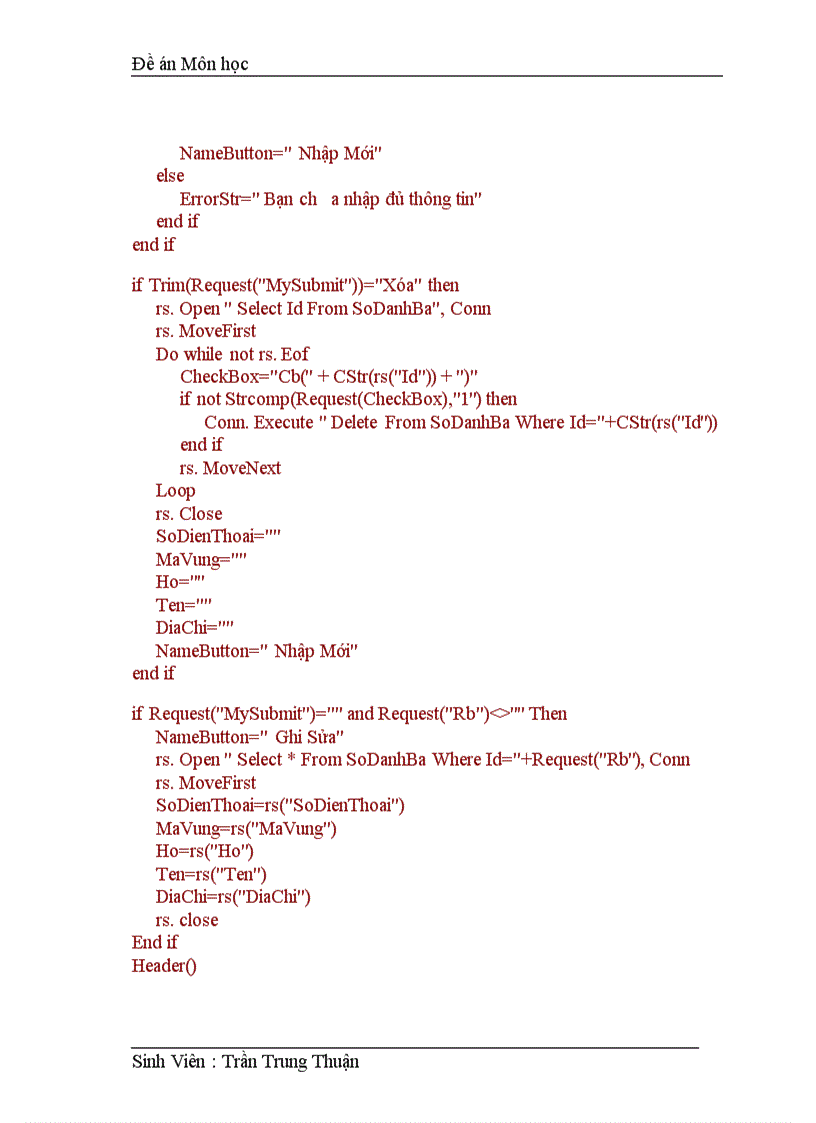 Đề án Môn học

NameButton=" Nhập Mới"
else
ErrorStr=" Bạn ch a nhập đủ thông tin"
end if
end if

if Trim(Request("MySubmit"))="Xóa" then
rs. Open " Select Id From SoDanhBa", Conn
rs. MoveFirst
Do while not rs. Eof
CheckBox="Cb(" + CStr(rs("Id")) + ")"
if not Strcomp(Request(CheckBox),"1") then
Conn. Execute " Delete From SoDanhBa Where Id="+CStr(rs("Id"))
end if
rs. MoveNext
Loop
rs. Close
SoDienThoai=""
MaVung=""
Ho=""
Ten=""
DiaChi=""
NameButton=" Nhập Mới"
end if

if Request("MySubmit")="" and Request("Rb")<>"" Then
NameButton=" Ghi Sửa"
rs. Open " Select * From SoDanhBa Where Id="+Request("Rb"), Conn
rs. MoveFirst
SoDienThoai=rs("SoDienThoai")
MaVung=rs("MaVung")
Ho=rs("Ho")
Ten=rs("Ten")
DiaChi=rs("DiaChi")
rs. close
End if
Header()

Sinh Viên : Trần Trung Thuận